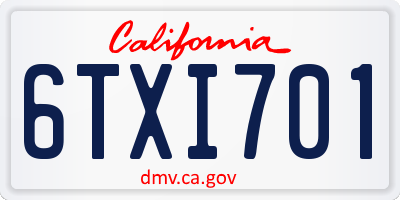 California

6TXI701

dmv.ca.gov